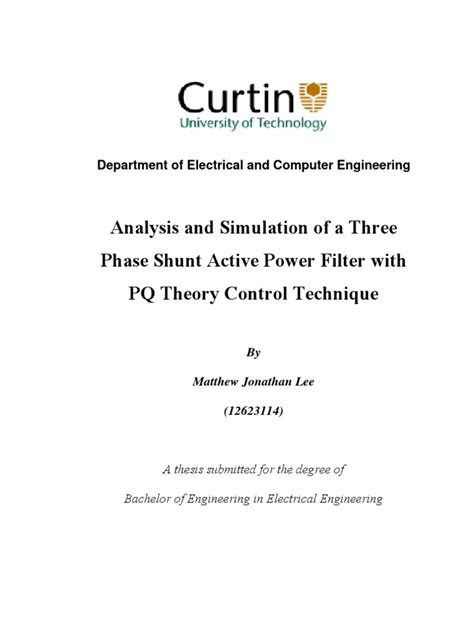 Curtin
University of Technology

Department of Electrical and Computer Engineering

Analysis and Simulation of a Three Phase Shunt Active Power Filter with PQ Theory Control Technique

By

Matthew Jonathan Lee

(12623114)

A thesis submitted for the degree of

Bachelor of Engineering in Electrical Engineering